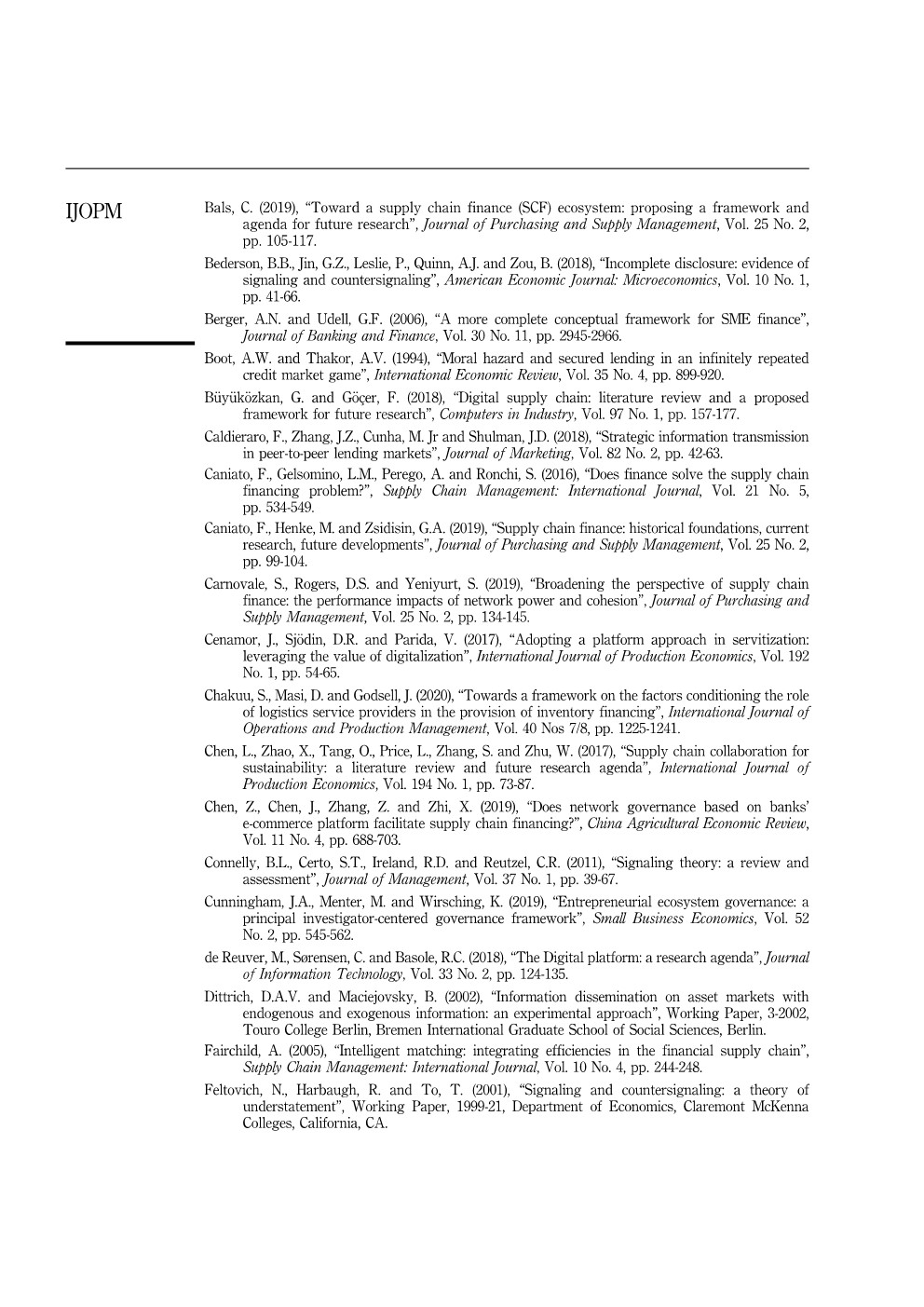 IJOPM

Bals, C. (2019), “Toward a supply chain finance (SCF) ecosystem: proposing a framework and agenda for future research”, Journal of Purchasing and Supply Management, Vol. 25 No. 2, pp. 105-117.

Bederson, B.B., Jin, G.Z., Leslie, P., Quinn, A.J. and Zou, B. (2018), “Incomplete disclosure: evidence of signaling and countersignaling”, American Economic Journal: Microeconomics, Vol. 10 No. 1, pp. 41-66.

Berger, A.N. and Udell, G.F. (2006), “A more complete conceptual framework for SME finance”, Journal of Banking and Finance, Vol. 30 No. 11, pp. 2945-2966.

Boot, A.W. and Thakor, A.V. (1994), “Moral hazard and secured lending in an infinitely repeated credit market game”, International Economic Review, Vol. 35 No. 4, pp. 899-920.

Büyüközkan, G. and Göçer, F. (2018), “Digital supply chain: literature review and a proposed framework for future research”, Computers in Industry, Vol. 97 No. 1, pp. 157-177.

Caldieraro, F., Zhang, J.Z., Cunha, M. Jr and Shulman, J.D. (2018), “Strategic information transmission in peer-to-peer lending markets”, Journal of Marketing, Vol. 82 No. 2, pp. 42-63.

Caniato, F., Gelsomino, L.M., Perego, A. and Ronchi, S. (2016), “Does finance solve the supply chain financing problem?”, Supply Chain Management: International Journal, Vol. 21 No. 5, pp. 534-549.

Caniato, F., Henke, M. and Zsidisin, G.A. (2019), “Supply chain finance: historical foundations, current research, future developments”, Journal of Purchasing and Supply Management, Vol. 25 No. 2, pp. 99-104.

Carnovale, S., Rogers, D.S. and Yeniyurt, S. (2019), “Broadening the perspective of supply chain finance: the performance impacts of network power and cohesion”, Journal of Purchasing and Supply Management, Vol. 25 No. 2, pp. 134-145.

Cenamor, J., Sjödin, D.R. and Parida, V. (2017), “Adopting a platform approach in servitization: leveraging the value of digitalization”, International Journal of Production Economics, Vol. 192 No. 1, pp. 54-65.

Chakuu, S., Masi, D. and Godsell, J. (2020), “Towards a framework on the factors conditioning the role of logistics service providers in the provision of inventory financing”, International Journal of Operations and Production Management, Vol. 40 Nos 7/8, pp. 1225-1241.

Chen, L., Zhao, X., Tang, O., Price, L., Zhang, S. and Zhu, W. (2017), “Supply chain collaboration for sustainability: a literature review and future research agenda”, International Journal of Production Economics, Vol. 194 No. 1, pp. 73-87.

Chen, Z., Chen, J., Zhang, Z. and Zhi, X. (2019), “Does network governance based on banks’ e-commerce platform facilitate supply chain financing?”, China Agricultural Economic Review, Vol. 11 No. 4, pp. 688-703.

Connelly, B.L., Certo, S.T., Ireland, R.D. and Reutzel, C.R. (2011), “Signaling theory: a review and assessment”, Journal of Management, Vol. 37 No. 1, pp. 39-67.

Cunningham, J.A., Menter, M. and Wirsching, K. (2019), “Entrepreneurial ecosystem governance: a principal investigator-centered governance framework”, Small Business Economics, Vol. 52 No. 2, pp. 545-562.

de Reuver, M., Sørensen, C. and Basole, R.C. (2018), “The Digital platform: a research agenda”, Journal of Information Technology, Vol. 33 No. 2, pp. 124-135.

Dittrich, D.A.V. and Maciejovsky, B. (2002), “Information dissemination on asset markets with endogenous and exogenous information: an experimental approach”, Working Paper, 3-2002, Touro College Berlin, Bremen International Graduate School of Social Sciences, Berlin.

Fairchild, A. (2005), “Intelligent matching: integrating efficiencies in the financial supply chain”, Supply Chain Management: International Journal, Vol. 10 No. 4, pp. 244-248.

Feltovich, N., Harbaugh, R. and To, T. (2001), “Signaling and countersignaling: a theory of understatement”, Working Paper, 1999-21, Department of Economics, Claremont McKenna Colleges, California, CA.